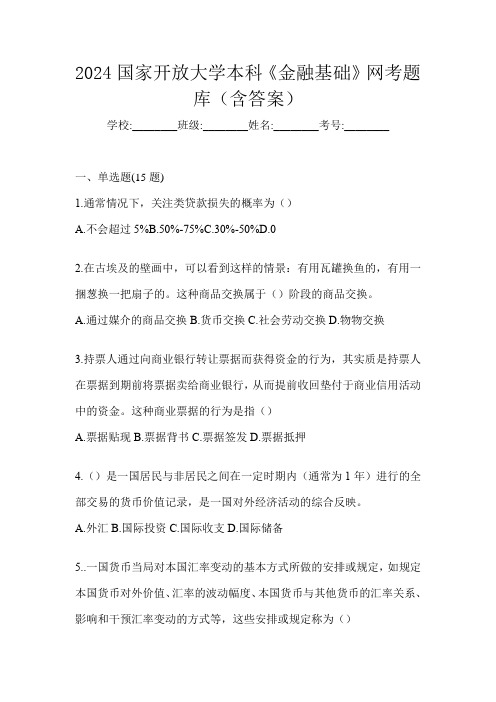 2024 国家开放大学本科《金融基础》网考题库（含答案）

学校:________班级:________姓名:________考号:________

一、单选题(15 题)

1.通常情况下，关注类贷款损失的概率为（）

A.不会超过 5%B.50%-75%C.30%-50%D.0

2.在古埃及的壁画中，可以看到这样的情景：有用瓦罐换鱼的，有用一捆葱换一把扇子的。这种商品交换属于（）阶段的商品交换。

A.通过媒介的商品交换 B.货币交换 C.社会劳动交换 D.物物交换

3.持票人通过向商业银行转让票据而获得资金的行为，其实质是持票人在票据到期前将票据卖给商业银行，从而提前收回垫付于商业信用活动中的资金。这种商业票据的行为是指（）

A.票据贴现 B.票据背书 C.票据签发 D.票据抵押

4.（）是一国居民与非居民之间在一定时期内（通常为 1 年）进行的全部交易的货币价值记录，是一国对外经济活动的综合反映。

A.外汇 B.国际投资 C.国际收支 D.国际储备

5..一国货币当局对本国汇率变动的基本方式所做的安排或规定，如规定本国货币对外价值、汇率的波动幅度、本国货币与其他货币的汇率关系、影响和干预汇率变动的方式等，这些安排或规定称为（）